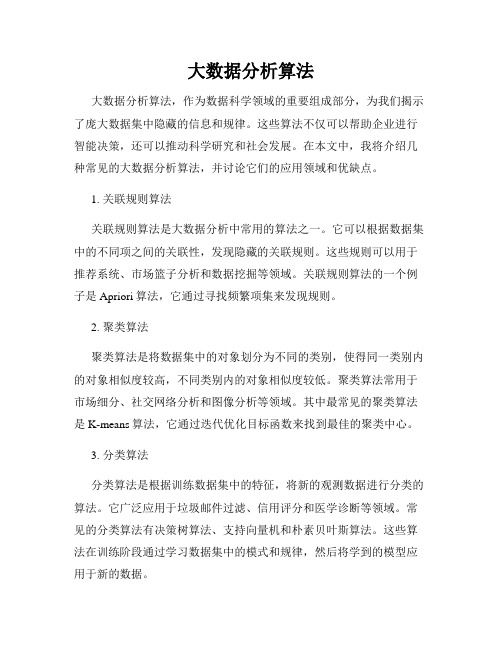 大数据分析算法

大数据分析算法，作为数据科学领域的重要组成部分，为我们揭示了庞大数据集中隐藏的信息和规律。这些算法不仅可以帮助企业进行智能决策，还可以推动科学研究和社会发展。在本文中，我将介绍几种常见的大数据分析算法，并讨论它们的应用领域和优缺点。

1. 关联规则算法

关联规则算法是大数据分析中常用的算法之一。它可以根据数据集中的不同项之间的关联性，发现隐藏的关联规则。这些规则可以用于推荐系统、市场篮子分析和数据挖掘等领域。关联规则算法的一个例子是 Apriori 算法，它通过寻找频繁项集来发现规则。

2. 聚类算法

聚类算法是将数据集中的对象划分为不同的类别，使得同一类别内的对象相似度较高，不同类别内的对象相似度较低。聚类算法常用于市场细分、社交网络分析和图像分析等领域。其中最常见的聚类算法是 K-means 算法，它通过迭代优化目标函数来找到最佳的聚类中心。

3. 分类算法

分类算法是根据训练数据集中的特征，将新的观测数据进行分类的算法。它广泛应用于垃圾邮件过滤、信用评分和医学诊断等领域。常见的分类算法有决策树算法、支持向量机和朴素贝叶斯算法。这些算法在训练阶段通过学习数据集中的模式和规律，然后将学到的模型应用于新的数据。